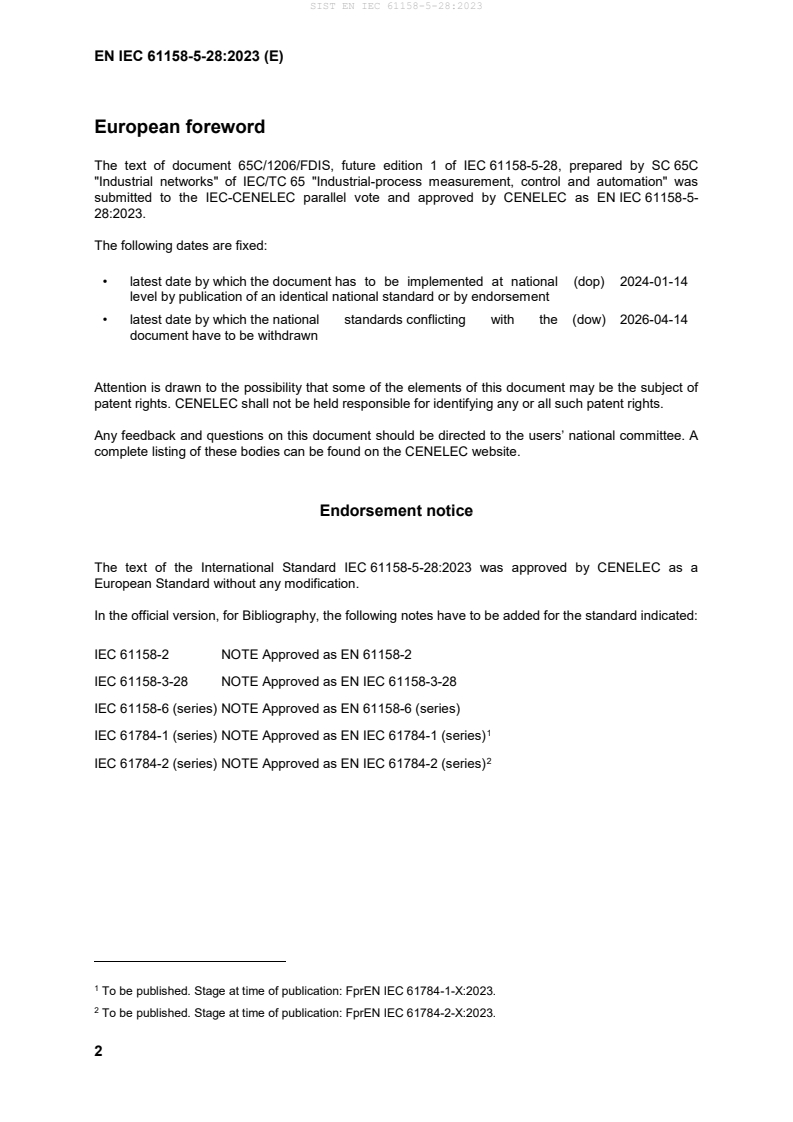 SIST EN IEC 61158-5-28:2023

EN IEC 61158-5-28:2023 (E)

European foreword

The text of document 65C/1206/FDIS, future edition 1 of IEC 61158-5-28, prepared by SC 65C "Industrial networks" of IEC/TC 65 "Industrial-process measurement, control and automation" was submitted to the IEC-CENELEC parallel vote and approved by CENELEC as EN IEC 61158-5-28:2023.

The following dates are fixed:

• latest date by which the document has to be implemented at national level by publication of an identical national standard or by endorsement (dop) 2024-01-14

• latest date by which the national standards conflicting with the document have to be withdrawn (dow) 2026-04-14

Attention is drawn to the possibility that some of the elements of this document may be the subject of patent rights. CENELEC shall not be held responsible for identifying any or all such patent rights.

Any feedback and questions on this document should be directed to the users' national committee. A complete listing of these bodies can be found on the CENELEC website.

Endorsement notice

The text of the International Standard IEC 61158-5-28:2023 was approved by CENELEC as a European Standard without any modification.

In the official version, for Bibliography, the following notes have to be added for the standard indicated:

IEC 61158-2 NOTE Approved as EN 61158-2

IEC 61158-3-28 NOTE Approved as EN IEC 61158-3-28

IEC 61158-6 (series) NOTE Approved as EN 61158-6 (series)

IEC 61784-1 (series) NOTE Approved as EN IEC 61784-1 (series)$^1$

IEC 61784-2 (series) NOTE Approved as EN IEC 61784-2 (series)$^2$

$^1$ To be published. Stage at time of publication: FprEN IEC 61784-1-X:2023.

$^2$ To be published. Stage at time of publication: FprEN IEC 61784-2-X:2023.

2